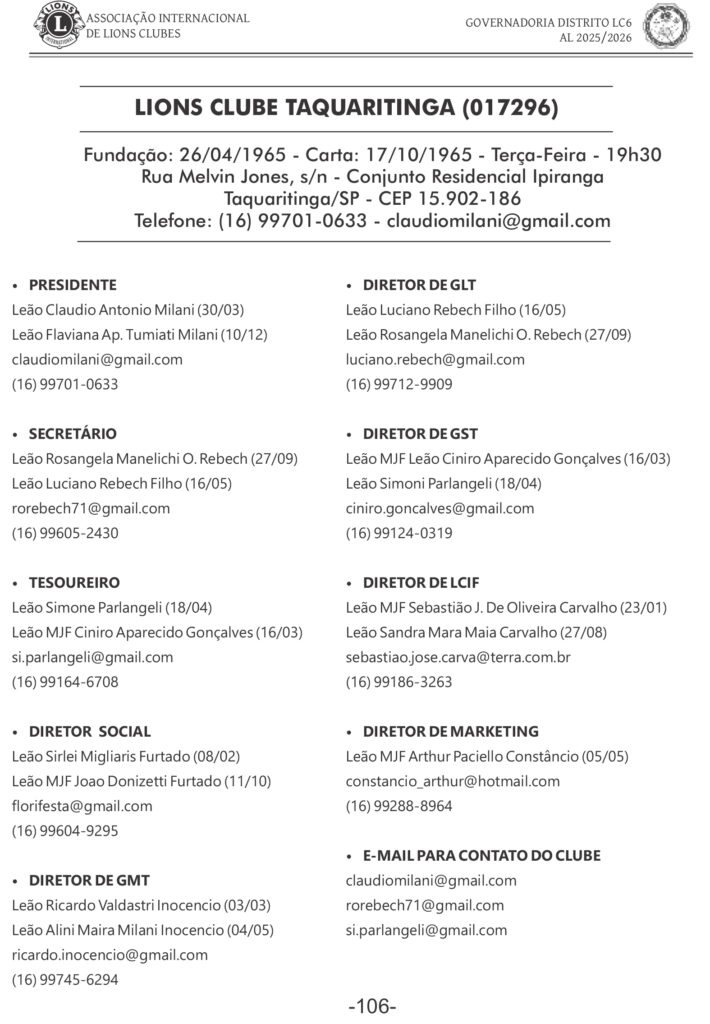 ASSOCIAÇÃO INTERNACIONAL DE LIONS CLUBES

GOVERNADORIA DISTRITO LC6
AL 2025/2026

LIONS CLUBE TAQUARITINGA (017296)

Fundação: 26/04/1965 - Carta: 17/10/1965 - Terça-Feira - 19h30
Rua Melvin Jones, s/n - Conjunto Residencial Ipiranga
Taquaritinga/SP - CEP 15.902-186
Telefone: (16) 99701-0633 - claudiomilani@gmail.com

• PRESIDENTE
Leão Claudio Antonio Milani (30/03)
Leão Flaviana Ap. Tumiati Milani (10/12)
claudiomilani@gmail.com
(16) 99701-0633

• SECRETÁRIO
Leão Rosangela Manelichi O. Rebech (27/09)
Leão Luciano Rebech Filho (16/05)
rorebech71@gmail.com
(16) 99605-2430

• TESOUREIRO
Leão Simone Parlangeli (18/04)
Leão MJF Ciniro Aparecido Gonçalves (16/03)
si.parlangeli@gmail.com
(16) 99164-6708

• DIRETOR SOCIAL
Leão Sirlei Migliaris Furtado (08/02)
Leão MJF Joao Donizetti Furtado (11/10)
florifesta@gmail.com
(16) 99604-9295

• DIRETOR DE GMT
Leão Ricardo Valdastri Inocencio (03/03)
Leão Alini Maira Milani Inocencio (04/05)
ricardo.inocencio@gmail.com
(16) 99745-6294

• DIRETOR DE GLT
Leão Luciano Rebech Filho (16/05)
Leão Rosangela Manelichi O. Rebech (27/09)
luciano.rebech@gmail.com
(16) 99712-9909

• DIRETOR DE GST
Leão MJF Leão Ciniro Aparecido Gonçalves (16/03)
Leão Simoni Parlangeli (18/04)
ciniro.goncalves@gmail.com
(16) 99124-0319

• DIRETOR DE LCIF
Leão MJF Sebastião J. De Oliveira Carvalho (23/01)
Leão Sandra Mara Maia Carvalho (27/08)
sebastiao.jose.carva@terra.com.br
(16) 99186-3263

• DIRETOR DE MARKETING
Leão MJF Arthur Paciello Constâncio (05/05)
constancio_arthur@hotmail.com
(16) 99288-8964

• E-MAIL PARA CONTATO DO CLUBE
claudiomilani@gmail.com
rorebech71@gmail.com
si.parlangeli@gmail.com

-106-